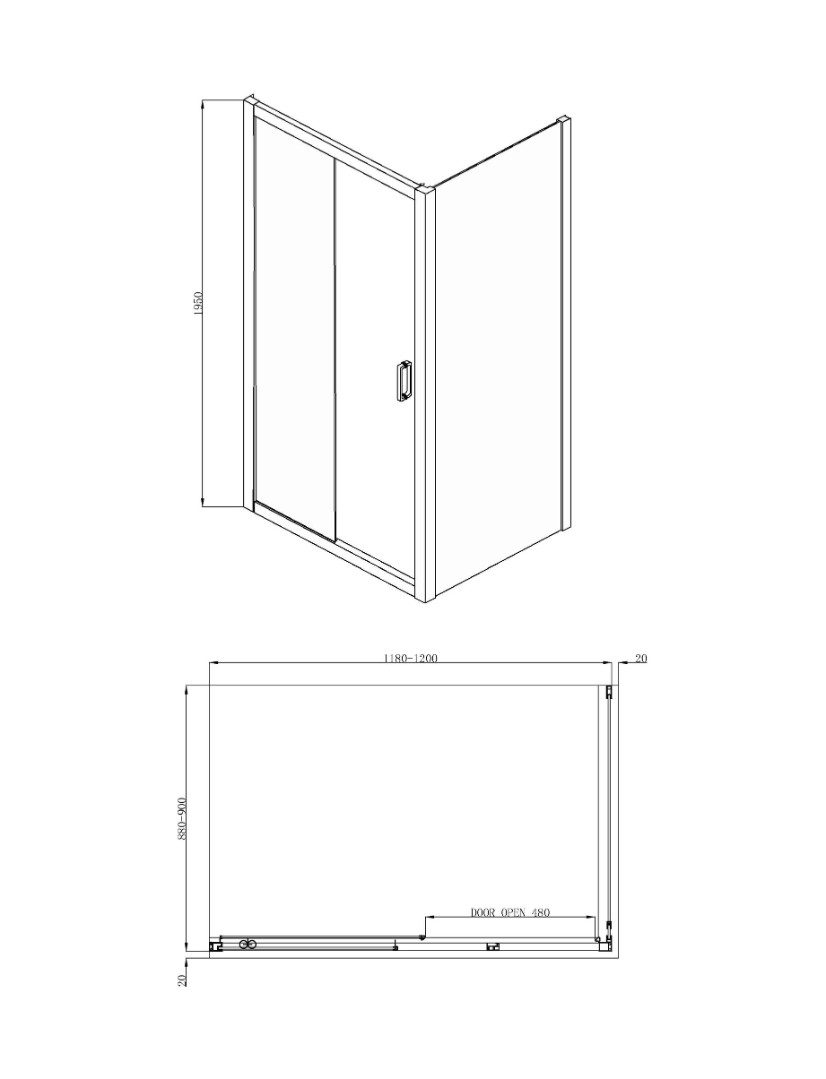 1950

1180-1200

20

880-900

DOOR OPEN 480

20